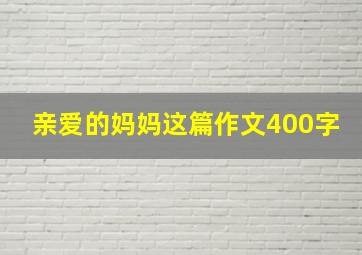 亲爱的妈妈这篇作文400字